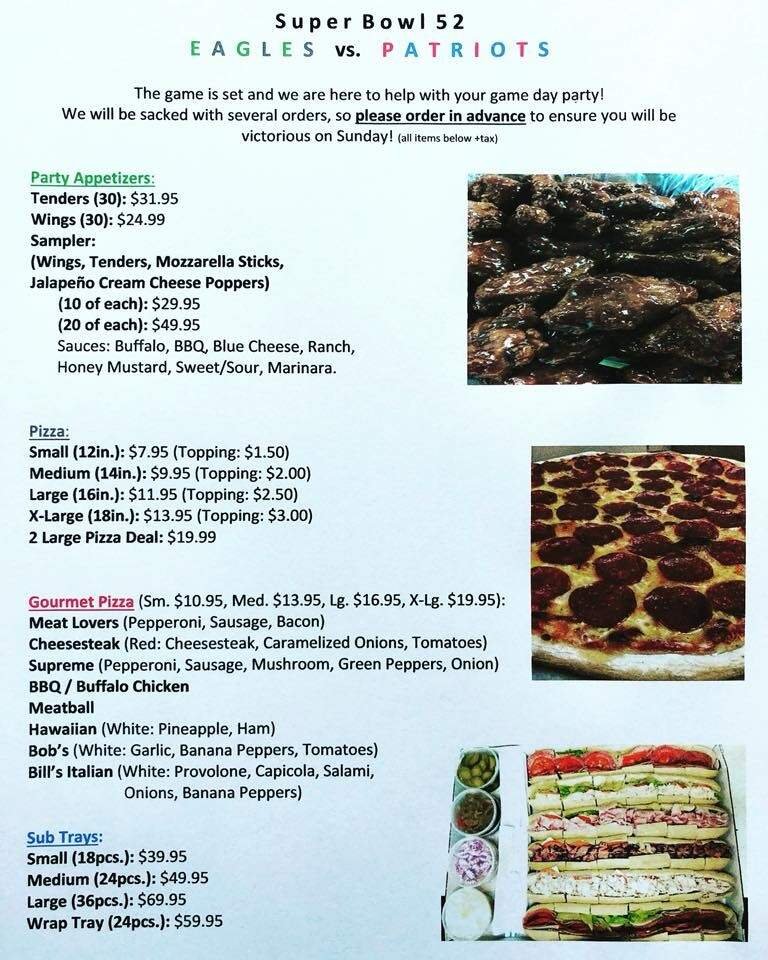 Super Bowl 52
EAGLES vs. PATRIOTS

The game is set and we are here to help with your game day party! We will be sacked with several orders, so please order in advance to ensure you will be victorious on Sunday! (all items below +tax)

Party Appetizers:
Tenders (30): $31.95
Wings (30): $24.99
Sampler:
(Wings, Tenders, Mozzarella Sticks, Jalapeño Cream Cheese Poppers)
(10 of each): $29.95
(20 of each): $49.95
Sauces: Buffalo, BBQ, Blue Cheese, Ranch, Honey Mustard, Sweet/Sour, Marinara.

Pizza:
Small (12in.): $7.95 (Topping: $1.50)
Medium (14in.): $9.95 (Topping: $2.00)
Large (16in.): $11.95 (Topping: $2.50)
X-Large (18in.): $13.95 (Topping: $3.00)
2 Large Pizza Deal: $19.99

Gourmet Pizza (Sm. $10.95, Med. $13.95, Lg. $16.95, X-Lg. $19.95):
Meat Lovers (Pepperoni, Sausage, Bacon)
Cheesesteak (Red: Cheesesteak, Caramelized Onions, Tomatoes)
Supreme (Pepperoni, Sausage, Mushroom, Green Peppers, Onion)
BBQ / Buffalo Chicken
Meatball
Hawaiian (White: Pineapple, Ham)
Bob's (White: Garlic, Banana Peppers, Tomatoes)
Bill's Italian (White: Provolone, Capicola, Salami, Onions, Banana Peppers)

Sub Trays:
Small (18pcs.): $39.95
Medium (24pcs.): $49.95
Large (36pcs.): $69.95
Wrap Tray (24pcs.): $59.95